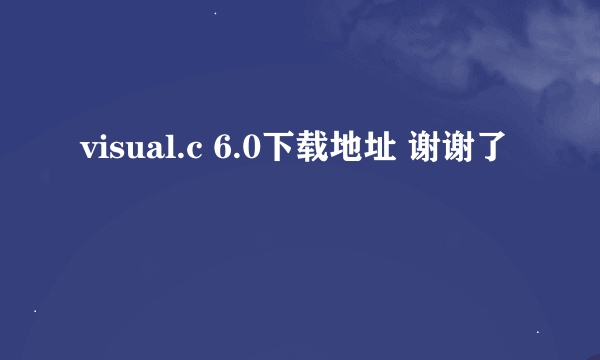 visual.c 6.0下载地址 谢谢了